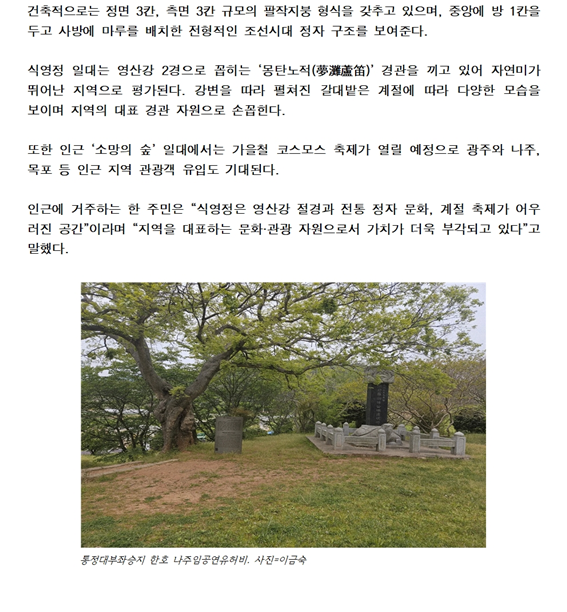 건축적으로는 정면 3칸, 측면 3칸 규모의 팔작지붕 형식을 갖추고 있으며, 중앙에 방 1칸을 두고 사방에 마루를 배치한 전형적인 조선시대 정자 구조를 보여준다.

식영정 일대는 영산강 2경으로 꼽히는 '몽탄노적(夢灘蘆笛)' 경관을 끼고 있어 자연미가 뛰어난 지역으로 평가된다. 강변을 따라 펼쳐진 갈대밭은 계절에 따라 다양한 모습을 보이며 지역의 대표 경관 자원으로 손꼽힌다.

또한 인근 '소망의 숲' 일대에서는 가을철 코스모스 축제가 열릴 예정으로 광주와 나주, 목포 등 인근 지역 관광객 유입도 기대된다.

인근에 거주하는 한 주민은 "식영정은 영산강 절경과 전통 정자 문화, 계절 축제가 어우러진 공간"이라며 "지역을 대표하는 문화·관광 자원으로서 가치가 더욱 부각되고 있다"고 말했다.

통정대부좌승지 한호 나주임공연유허비. 사진=이금숙